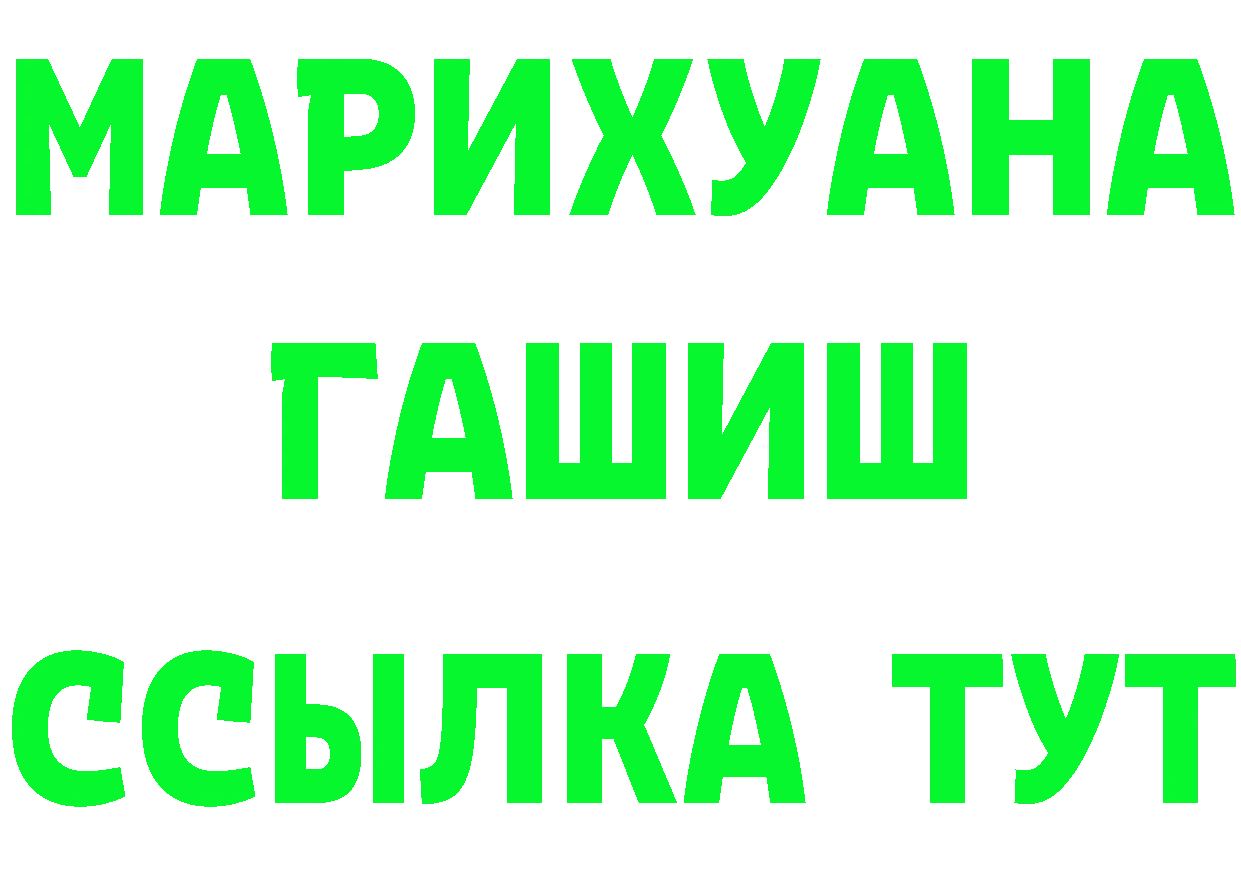 МАРИХУАНА
ГАШИШ
ССЫЛКА ТУТ